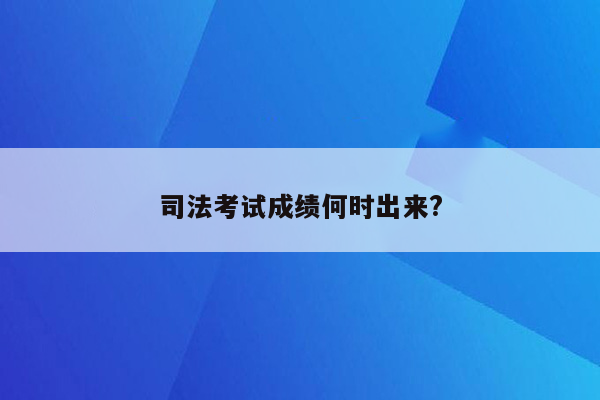 司法考试成绩何时出来?